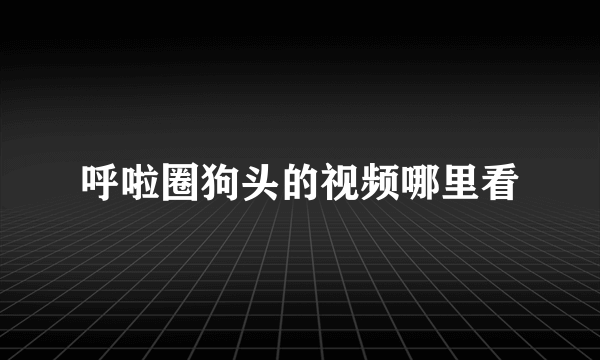 呼啦圈狗头的视频哪里看